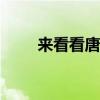 来看看唐